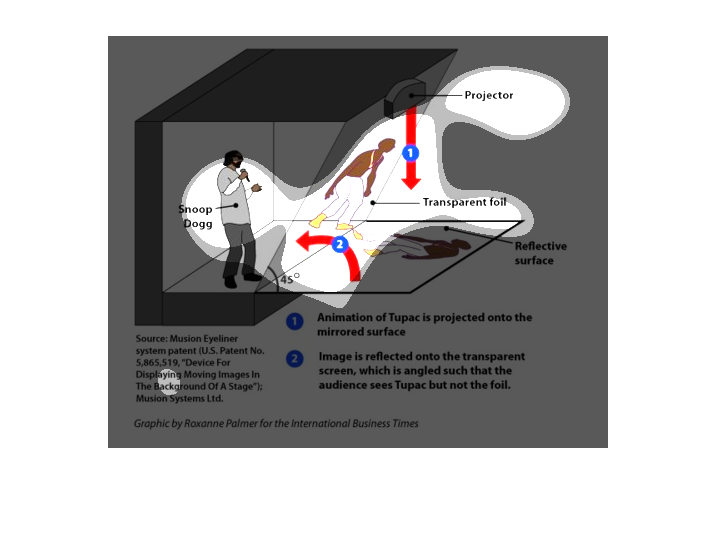 Projector

1

Transparent foil

Snoop Dogg

2

Reflective surface

45°

1 Animation of Tupac is projected onto the mirrored surface

2 Image is reflected onto the transparent screen, which is angled such that the audience sees Tupac but not the foil.

Source: Musion Eyeliner system patent (U.S. Patent No. 5,865,519, "Device For Displaying Moving Images In The Background Of A Stage"); Musion Systems Ltd.

Graphic by Roxanne Palmer for the International Business Times